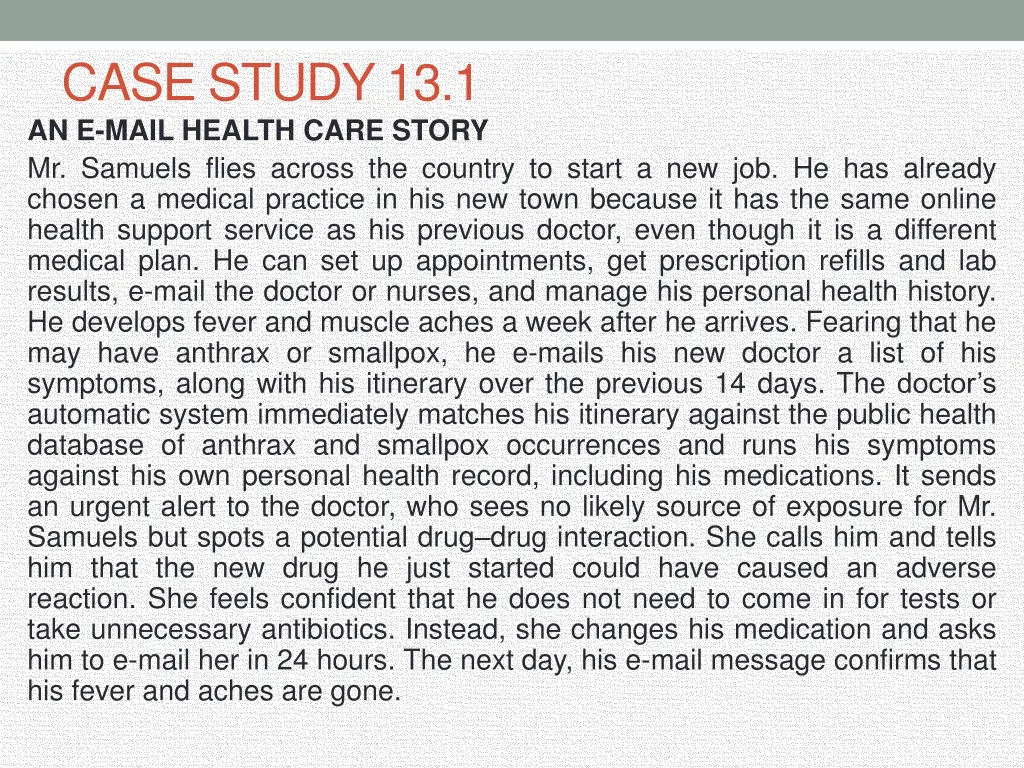 CASE STUDY 13.1

AN E-MAIL HEALTH CARE STORY

Mr. Samuels flies across the country to start a new job. He has already chosen a medical practice in his new town because it has the same online health support service as his previous doctor, even though it is a different medical plan. He can set up appointments, get prescription refills and lab results, e-mail the doctor or nurses, and manage his personal health history. He develops fever and muscle aches a week after he arrives. Fearing that he may have anthrax or smallpox, he e-mails his new doctor a list of his symptoms, along with his itinerary over the previous 14 days. The doctor’s automatic system immediately matches his itinerary against the public health database of anthrax and smallpox occurrences and runs his symptoms against his own personal health record, including his medications. It sends an urgent alert to the doctor, who sees no likely source of exposure for Mr. Samuels but spots a potential drug–drug interaction. She calls him and tells him that the new drug he just started could have caused an adverse reaction. She feels confident that he does not need to come in for tests or take unnecessary antibiotics. Instead, she changes his medication and asks him to e-mail her in 24 hours. The next day, his e-mail message confirms that his fever and aches are gone.